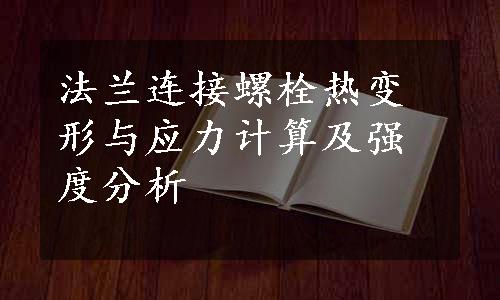 法兰连接螺栓热变形与应力计算及强度分析